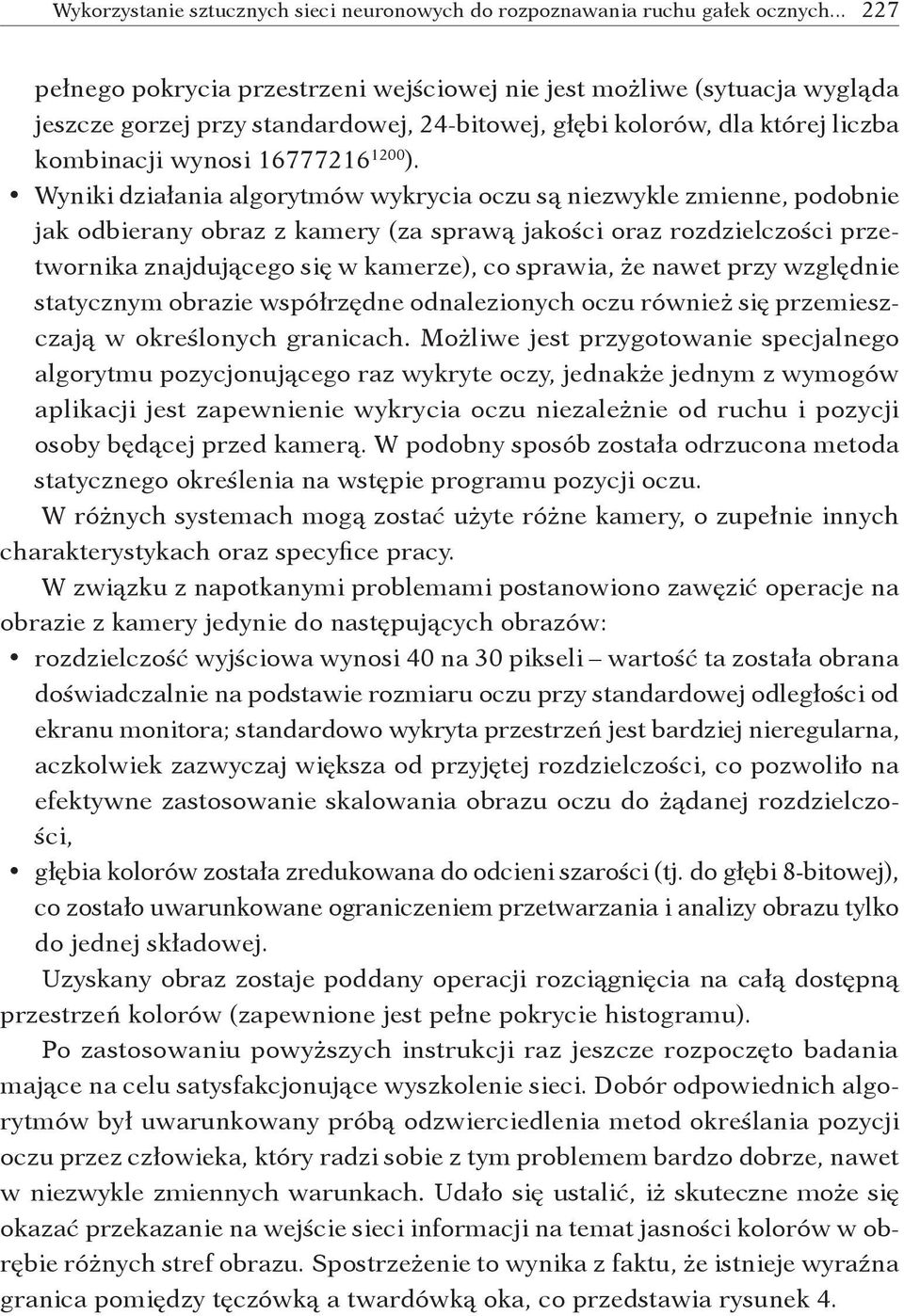 Wykorzystanie sztucznych sieci neuronowych do rozpoznawania ruchu gałek ocznych... 227

pełnego pokrycia przestrzeni wejściowej nie jest możliwe (sytuacja wygląda jeszcze gorzej przy standardowej, 24-bitowej, głębi kolorów, dla której liczba kombinacji wynosi $16777216^{1200}$).

• Wyniki działania algorytmów wykrycia oczu są niezwykle zmienne, podobnie jak odbierany obraz z kamery (za sprawą jakości oraz rozdzielczości przetwornika znajdującego się w kamerze), co sprawia, że nawet przy względnie statycznym obrazie współrzędne odnalezionych oczu również się przemieszczają w określonych granicach. Możliwe jest przygotowanie specjalnego algorytmu pozycjonującego raz wykryte oczy, jednakże jednym z wymogów aplikacji jest zapewnienie wykrycia oczu niezależnie od ruchu i pozycji osoby będącej przed kamerą. W podobny sposób została odrzucona metoda statycznego określenia na wstępie programu pozycji oczu.

W różnych systemach mogą zostać użyte różne kamery, o zupełnie innych charakterystykach oraz specyfice pracy.

W związku z napotkanymi problemami postanowiono zawęzić operacje na obrazie z kamery jedynie do następujących obrazów:

• rozdzielczość wyjściowa wynosi 40 na 30 pikseli – wartość ta została obrana doświadczalnie na podstawie rozmiaru oczu przy standardowej odległości od ekranu monitora; standardowo wykryta przestrzeń jest bardziej nieregularna, aczkolwiek zazwyczaj większa od przyjętej rozdzielczości, co pozwoliło na efektywne zastosowanie skalowania obrazu oczu do żądanej rozdzielczości,

• głębia kolorów została zredukowana do odcieni szarości (tj. do głębi 8-bitowej), co zostało uwarunkowane ograniczeniem przetwarzania i analizy obrazu tylko do jednej składowej.

Uzyskany obraz zostaje poddany operacji rozciągnięcia na całą dostępną przestrzeń kolorów (zapewnione jest pełne pokrycie histogramu).

Po zastosowaniu powyższych instrukcji raz jeszcze rozpoczęto badania mające na celu satysfakcjonujące wyszkolenie sieci. Dobór odpowiednich algorytmów był uwarunkowany próbą odzwierciedlenia metod określania pozycji oczu przez człowieka, który radzi sobie z tym problemem bardzo dobrze, nawet w niezwykle zmiennych warunkach. Udało się ustalić, iż skuteczne może się okazać przekazanie na wejście sieci informacji na temat jasności kolorów w obrębie różnych stref obrazu. Spostrzeżenie to wynika z faktu, że istnieje wyraźna granica pomiędzy tęczówką a twardówką oka, co przedstawia rysunek 4.